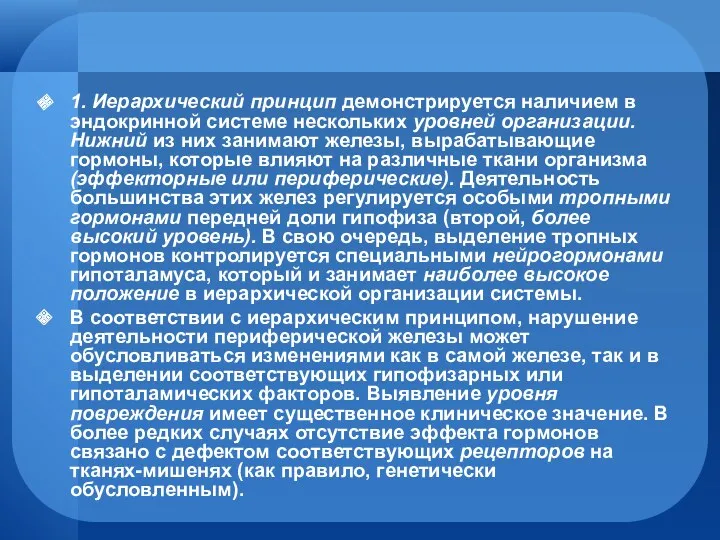 1. Иерархический принцип демонстрируется наличием в эндокринной системе нескольких уровней организации. Нижний из них занимают железы, вырабатывающие гормоны, которые влияют на различные ткани организма (эффекторные или периферические). Деятельность большинства этих желез регулируется особыми тропными гормонами передней доли гипофиза (второй, более высокий уровень). В свою очередь, выделение тропных гормонов контролируется специальными нейрогормонами гипоталамуса, который и занимает наиболее высокое положение в иерархической организации системы.

В соответствии с иерархическим принципом, нарушение деятельности периферической железы может обусловливаться изменениями как в самой железе, так и в выделении соответствующих гипофизарных или гипоталамических факторов. Выявление уровня повреждения имеет существенное клиническое значение. В более редких случаях отсутствие эффекта гормонов связано с дефектом соответствующих рецепторов на тканях-мишенях (как правило, генетически обусловленным).